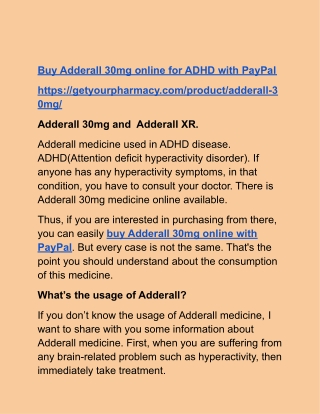 Buy Adderall 30mg online for ADHD with PayPal

https://getyourpharmacy.com/product/adderall-30mg/

Adderall 30mg and  Adderall XR.

Adderall medicine used in ADHD disease. ADHD(Attention deficit hyperactivity disorder). If anyone has any hyperactivity symptoms, in that condition, you have to consult your doctor. There is Adderall 30mg medicine online available.

Thus, if you are interested in purchasing from there, you can easily buy Adderall 30mg online with PayPal. But every case is not the same. That's the point you should understand about the consumption of this medicine.

What's the usage of Adderall?

If you don't know the usage of Adderall medicine, I want to share with you some information about Adderall medicine. First, when you are suffering from any brain-related problem such as hyperactivity, then immediately take treatment.